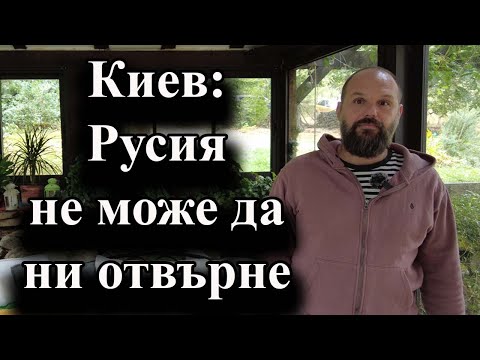 Киев:
Русия
не може да
ни отвърне